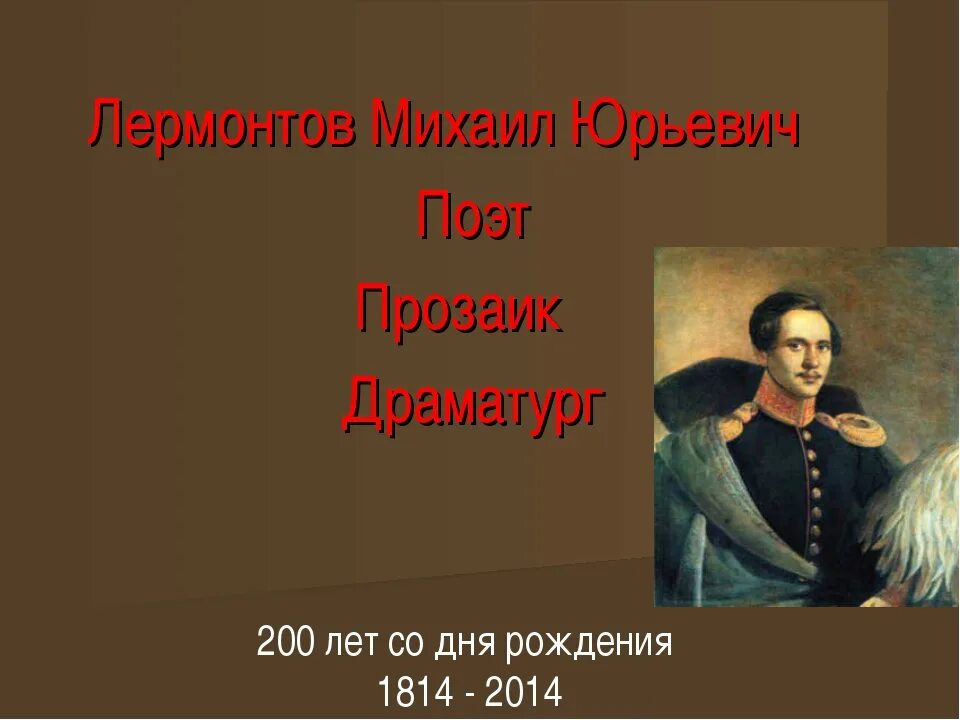 Лермонтов Михаил Юрьевич
Поэт
Прозаик
Драматург

200 лет со дня рождения
1814 - 2014